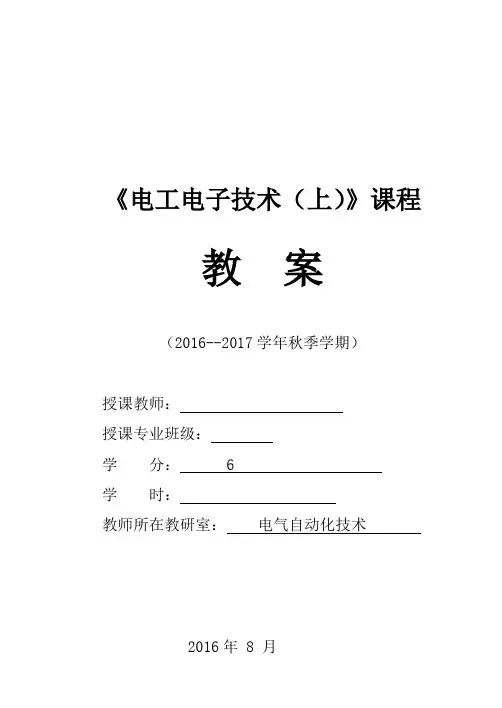 《电工电子技术（上)》课程

教 案

（2016--2017学年秋季学期）

授课教师：____

授课专业班级：____

学 分：6

学 时：____

教师所在教研室：电气自动化技术

2016年8月